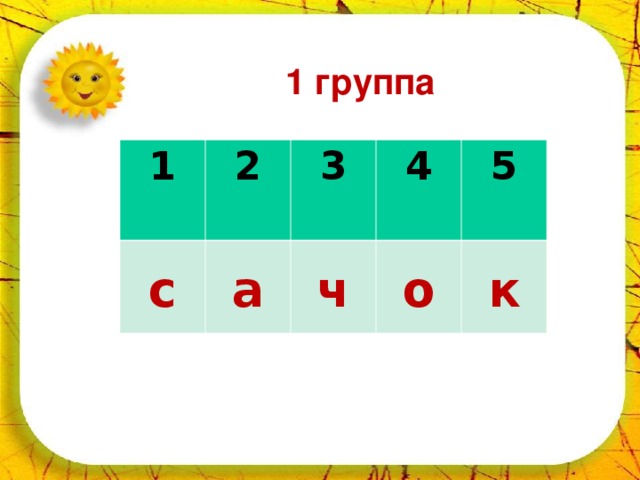 1 группа

| 1 | 2 | 3 | 4 | 5 |
|---|---|---|---|---|
| с | а | ч | о | к |